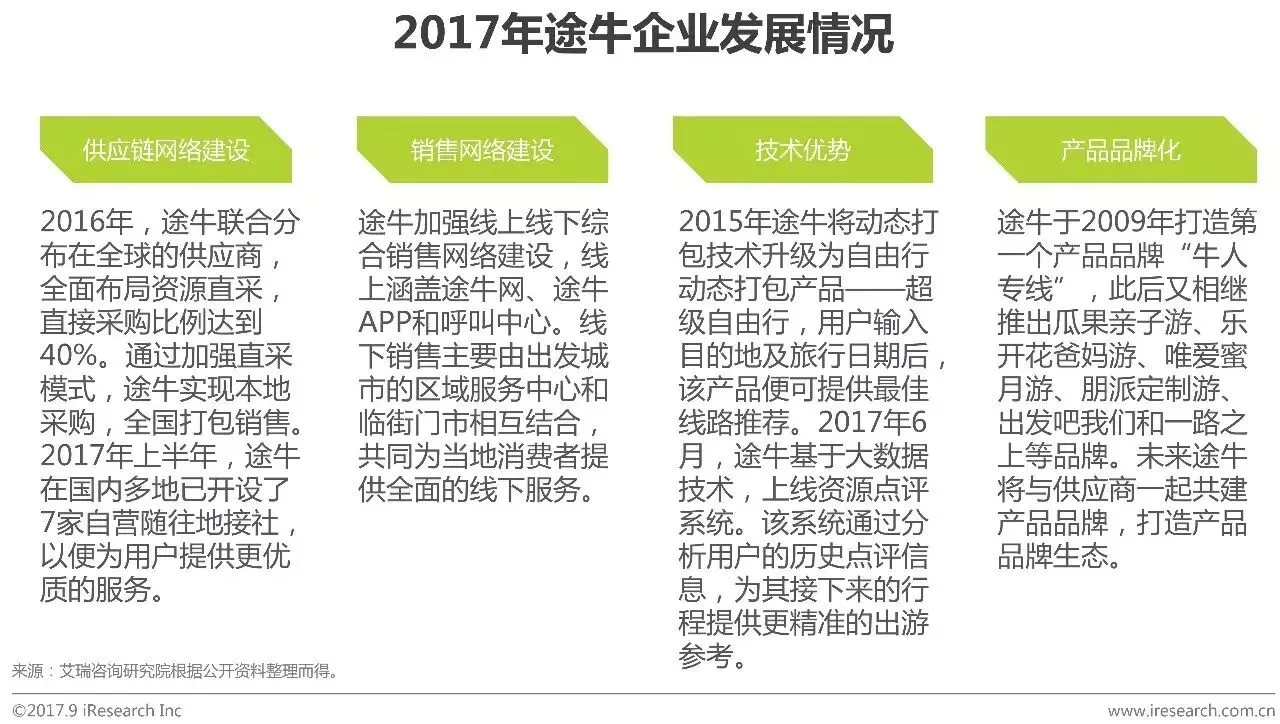 2017年途牛企业发展情况

供应链网络建设

2016年，途牛联合分布在全球的供应商，全面布局资源直采，直接采购比例达到40%。通过加强直采模式，途牛实现本地采购，全国打包销售。2017年上半年，途牛在国内多地已开设了7家自营随往地接社，以便为用户提供更优质的服务。

销售网络建设

途牛加强线上线下综合销售网络建设，线上涵盖途牛网、途牛APP和呼叫中心。线下销售主要由出发城市的区域服务中心和临街门市相互结合，共同为当地消费者提供全面的线下服务。

技术优势

2015年途牛将动态打包技术升级为自由行动态打包产品——超级自由行，用户输入目的地及旅行日期后，该产品便可提供最佳线路推荐。2017年6月，途牛基于大数据技术，上线资源点评系统。该系统通过分析用户的历史点评信息，为其接下来的行程提供更精准的出游参考。

产品品牌化

途牛于2009年打造第一个产品品牌“牛人专线”，此后又相继推出瓜果亲子游、乐开花爸妈游、唯爱蜜月游、朋派定制游、出发吧我们和一路之上等品牌。未来途牛将与供应商一起共建产品品牌，打造产品品牌生态。

来源：艾瑞咨询研究院根据公开资料整理而得。

©2017.9 iResearch Inc

www.iresearch.com.cn